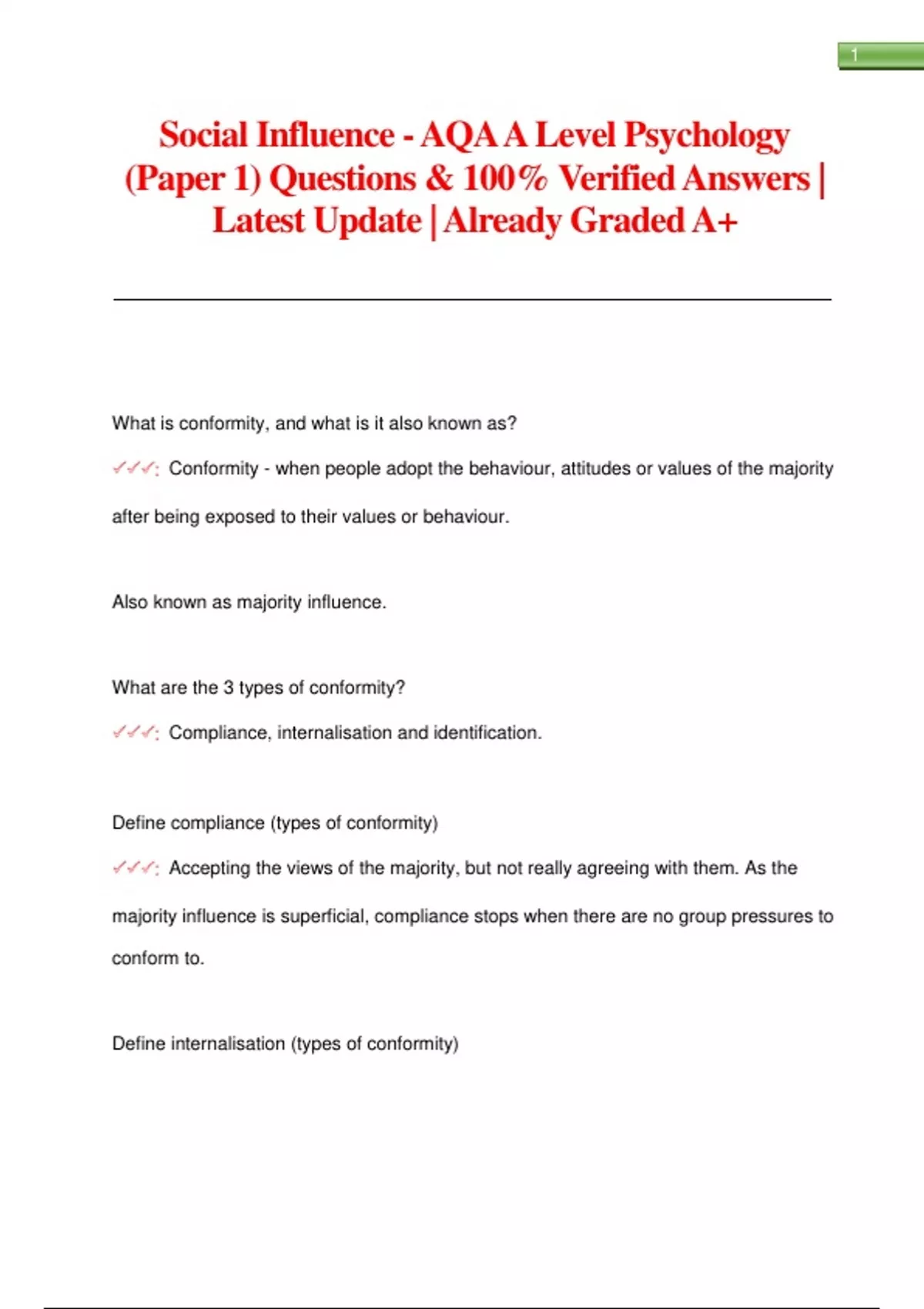 1

Social Influence - AQA A Level Psychology (Paper 1) Questions & 100% Verified Answers | Latest Update | Already Graded A+

What is conformity, and what is it also known as?

✓✓✓: Conformity - when people adopt the behaviour, attitudes or values of the majority after being exposed to their values or behaviour.

Also known as majority influence.

What are the 3 types of conformity?

✓✓✓: Compliance, internalisation and identification.

Define compliance (types of conformity)

✓✓✓: Accepting the views of the majority, but not really agreeing with them. As the majority influence is superficial, compliance stops when there are no group pressures to conform to.

Define internalisation (types of conformity)